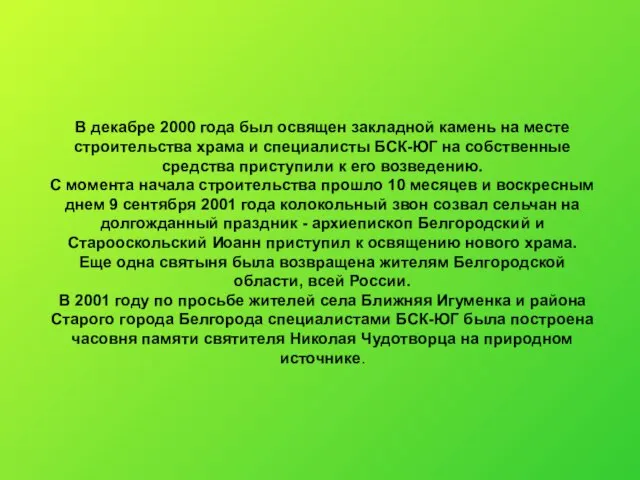 В декабре 2000 года был освящен закладной камень на месте строительства храма и специалисты БСК-ЮГ на собственные средства приступили к его возведению.
С момента начала строительства прошло 10 месяцев и воскресным днем 9 сентября 2001 года колокольный звон созвал сельчан на долгожданный праздник - архиепископ Белгородский и Старооскольский Иоанн приступил к освящению нового храма. Еще одна святыня была возвращена жителям Белгородской области, всей России.
В 2001 году по просьбе жителей села Ближняя Игуменка и района Старого города Белгорода специалистами БСК-ЮГ была построена часовня памяти святителя Николая Чудотворца на природном источнике.